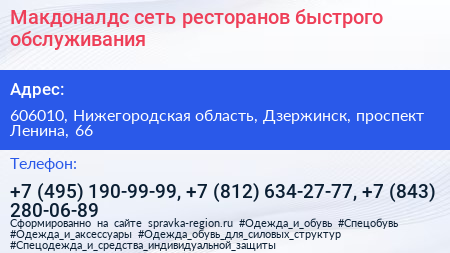 Макдоналдс сеть ресторанов быстрого обслуживания

Адрес:

606010, Нижегородская область, Дзержинск, проспект Ленина, 66

Телефон:

+7 (495) 190-99-99, +7 (812) 634-27-77, +7 (843) 280-06-89

Сформированно на сайте spravka-region.ru #Одежда_и_обувь #Спецобувь #Одежда_и_аксессуары #Одежда_обувь_для_силовых_структур #Спецодежда_и_средства_индивидуальной_защиты